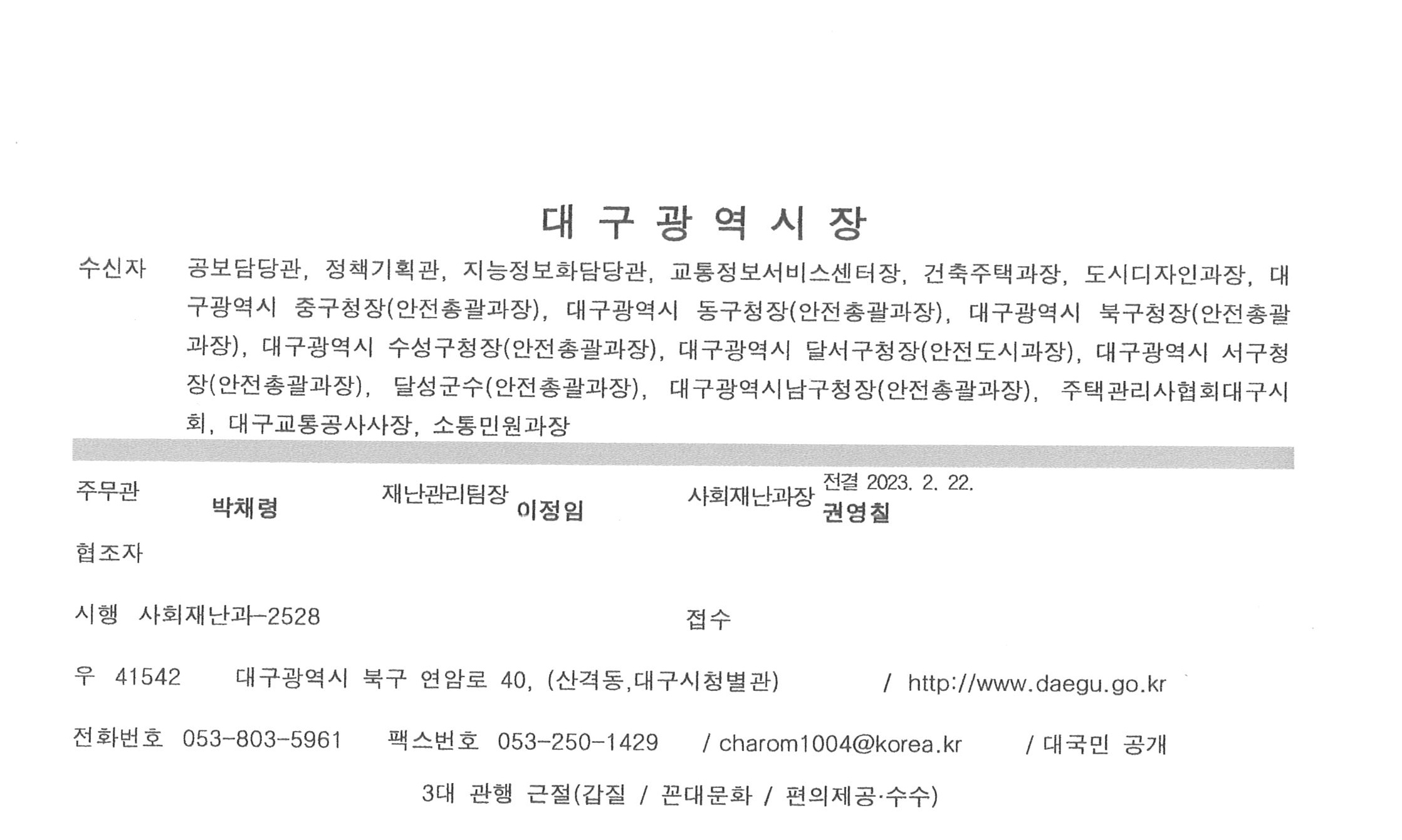 대 구 광 역 시 장

수신자 공보담당관, 정책기획관, 지능정보화담당관, 교통정보서비스센터장, 건축주택과장, 도시디자인과장, 대구광역시 중구청장(안전총괄과장), 대구광역시 동구청장(안전총괄과장), 대구광역시 북구청장(안전총괄과장), 대구광역시 수성구청장(안전총괄과장), 대구광역시 달서구청장(안전도시과장), 대구광역시 서구청장(안전총괄과장), 달성군수(안전총괄과장), 대구광역시남구청장(안전총괄과장), 주택관리사협회대구시회, 대구교통공사사장, 소통민원과장

주무관 박채령 재난관리팀장 이정임 사회재난과장 전결 2023. 2. 22. 권영칠

협조자

시행 사회재난과-2528 접수

우 41542 대구광역시 북구 연암로 40, (산격동,대구시청별관) / http://www.daegu.go.kr

전화번호 053-803-5961 팩스번호 053-250-1429 / charom1004@korea.kr / 대국민 공개

3대 관행 근절(갑질 / 꼰대문화 / 편의제공·수수)